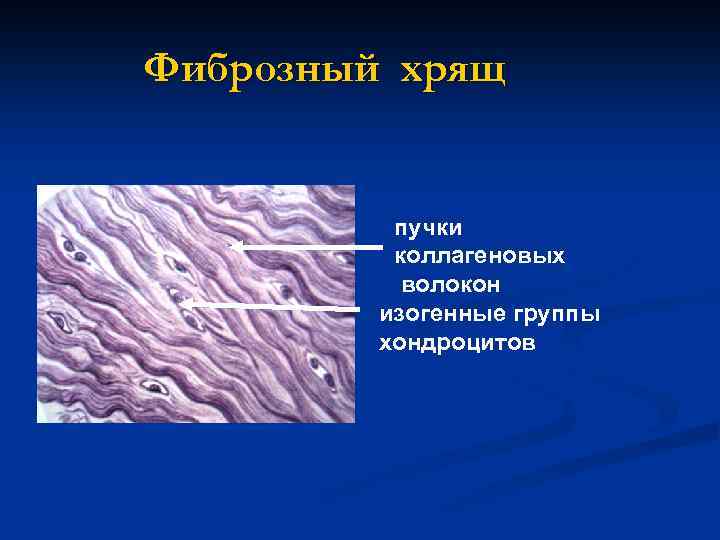 Фиброзный хрящ

пучки коллагеновых волокон

изогенные группы хондроцитов